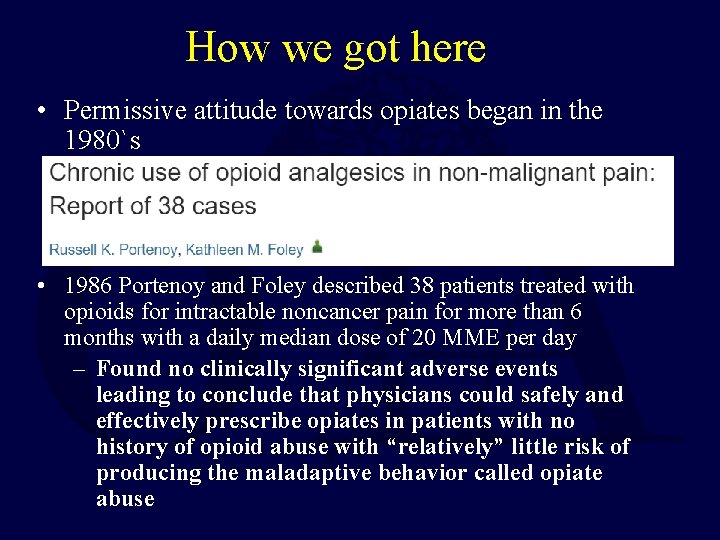 How we got here

• Permissive attitude towards opiates began in the 1980`s

Chronic use of opioid analgesics in non-malignant pain: Report of 38 cases

Russell K. Portenoy, Kathleen M. Foley

• 1986 Portenoy and Foley described 38 patients treated with opioids for intractable noncancer pain for more than 6 months with a daily median dose of 20 MME per day

– Found no clinically significant adverse events leading to conclude that physicians could safely and effectively prescribe opiates in patients with no history of opioid abuse with “relatively” little risk of producing the maladaptive behavior called opiate abuse